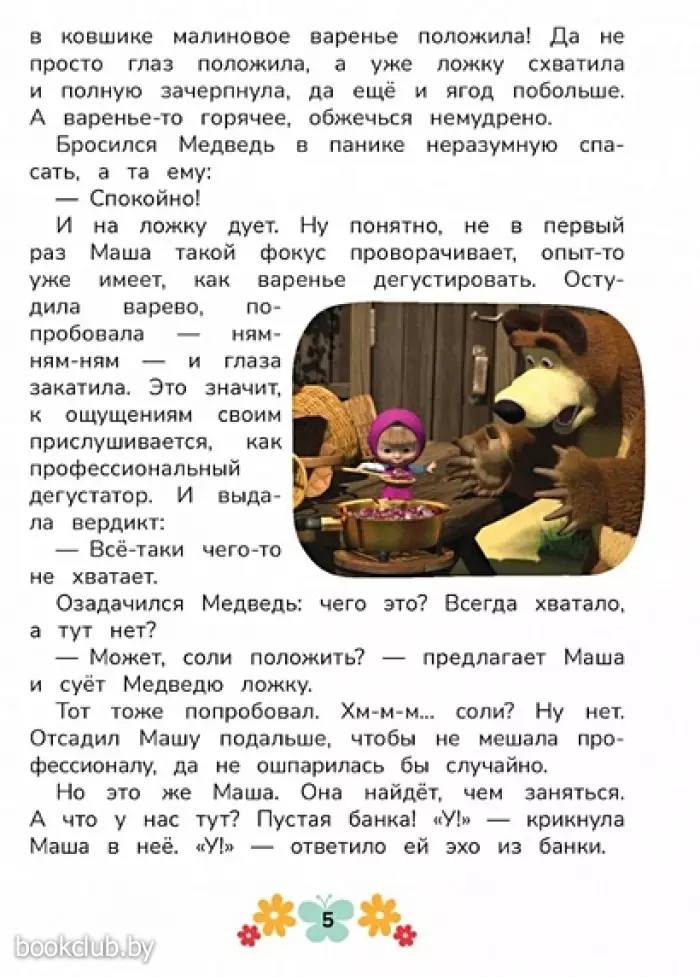 в ковшике малиновое варенье положила! Да не просто глаз положила, а уже ложку схватила и полную зачерпнула, да ещё и ягод побольше. А варенье-то горячее, обжечься немудрено.

Бросился Медведь в панике неразумную спасать, а та ему:

— Спокойно!

И на ложку дует. Ну понятно, не в первый раз Маша такой фокус проворачивает, опыт-то уже имеет, как варенье дегустировать. Остудила варево, попробовала — ням-ням-ням — и глаза закатила. Это значит, к ощущениям своим прислушивается, как профессиональный дегустатор. И выдала вердикт:

— Всё-таки чего-то не хватает.

Озадачился Медведь: чего это? Всегда хватало, а тут нет?

— Может, соли положить? — предлагает Маша и суёт Медведю ложку.

Тот тоже попробовал. Хм-м-м... соли? Ну нет. Отсадил Машу подальше, чтобы не мешала профессионалу, да не ошпарилась бы случайно.

Но это же Маша. Она найдёт, чем заняться. А что у нас тут? Пустая банка! «У!» — крикнула Маша в неё. «У!» — ответило ей эхо из банки.

5

bookclub.by